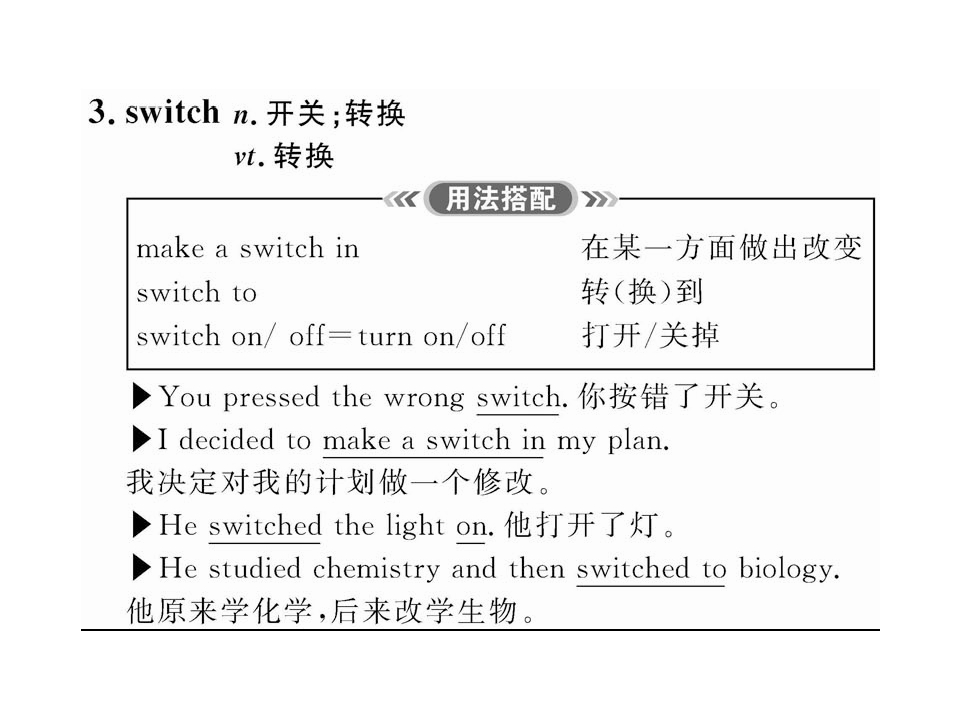 3. switch n.开关;转换
vt.转换

用法搭配

make a switch in 在某一方面做出改变
switch to 转(换)到
switch on/ off=turn on/off 打开/关掉

▶You pressed the wrong switch.你按错了开关。

▶I decided to make a switch in my plan.
我决定对我的计划做一个修改。

▶He switched the light on.他打开了灯。

▶He studied chemistry and then switched to biology.
他原来学化学,后来改学生物。